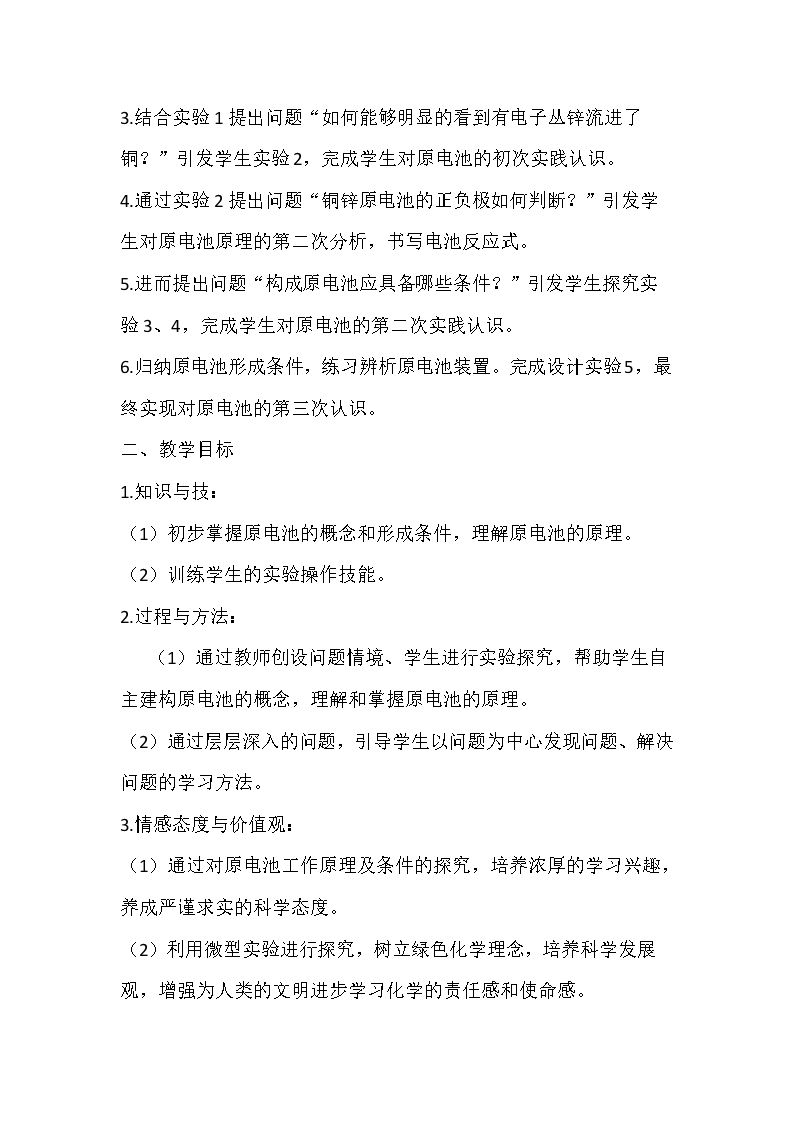 3.结合实验1提出问题“如何能够明显的看到有电子丛锌流进了铜？”引发学生实验2，完成学生对原电池的初次实践认识。

4.通过实验2提出问题“铜锌原电池的正负极如何判断？”引发学生对原电池原理的第二次分析，书写电池反应式。

5.进而提出问题“构成原电池应具备哪些条件？”引发学生探究实验3、4，完成学生对原电池的第二次实践认识。

6.归纳原电池形成条件，练习辨析原电池装置。完成设计实验5，最终实现对原电池的第三次认识。

二、教学目标

1.知识与技：

（1）初步掌握原电池的概念和形成条件，理解原电池的原理。

（2）训练学生的实验操作技能。

2.过程与方法：

（1）通过教师创设问题情境、学生进行实验探究，帮助学生自主建构原电池的概念，理解和掌握原电池的原理。

（2）通过层层深入的问题，引导学生以问题为中心发现问题、解决问题的学习方法。

3.情感态度与价值观：

（1）通过对原电池工作原理及条件的探究，培养浓厚的学习兴趣，养成严谨求实的科学态度。

（2）利用微型实验进行探究，树立绿色化学理念，培养科学发展观，增强为人类的文明进步学习化学的责任感和使命感。